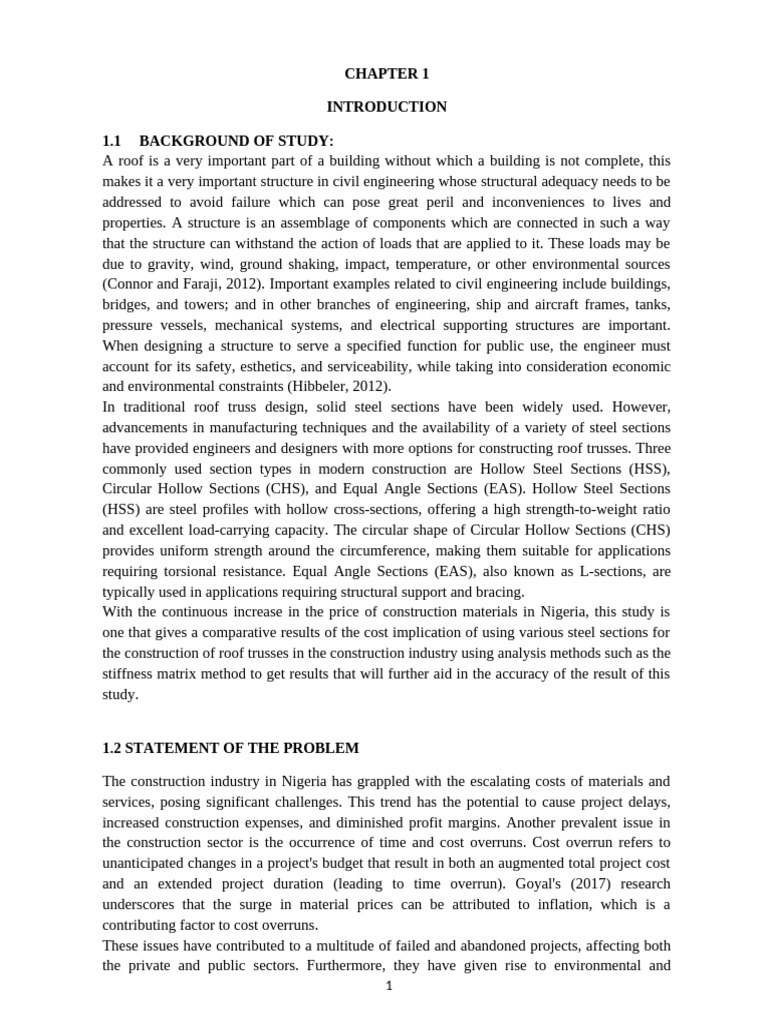 CHAPTER 1

INTRODUCTION

1.1 BACKGROUND OF STUDY:

A roof is a very important part of a building without which a building is not complete, this makes it a very important structure in civil engineering whose structural adequacy needs to be addressed to avoid failure which can pose great peril and inconveniences to lives and properties. A structure is an assemblage of components which are connected in such a way that the structure can withstand the action of loads that are applied to it. These loads may be due to gravity, wind, ground shaking, impact, temperature, or other environmental sources (Connor and Faraji, 2012). Important examples related to civil engineering include buildings, bridges, and towers; and in other branches of engineering, ship and aircraft frames, tanks, pressure vessels, mechanical systems, and electrical supporting structures are important. When designing a structure to serve a specified function for public use, the engineer must account for its safety, esthetics, and serviceability, while taking into consideration economic and environmental constraints (Hibbeler, 2012).

In traditional roof truss design, solid steel sections have been widely used. However, advancements in manufacturing techniques and the availability of a variety of steel sections have provided engineers and designers with more options for constructing roof trusses. Three commonly used section types in modern construction are Hollow Steel Sections (HSS), Circular Hollow Sections (CHS), and Equal Angle Sections (EAS). Hollow Steel Sections (HSS) are steel profiles with hollow cross-sections, offering a high strength-to-weight ratio and excellent load-carrying capacity. The circular shape of Circular Hollow Sections (CHS) provides uniform strength around the circumference, making them suitable for applications requiring torsional resistance. Equal Angle Sections (EAS), also known as L-sections, are typically used in applications requiring structural support and bracing.

With the continuous increase in the price of construction materials in Nigeria, this study is one that gives a comparative results of the cost implication of using various steel sections for the construction of roof trusses in the construction industry using analysis methods such as the stiffness matrix method to get results that will further aid in the accuracy of the result of this study.

1.2 STATEMENT OF THE PROBLEM

The construction industry in Nigeria has grappled with the escalating costs of materials and services, posing significant challenges. This trend has the potential to cause project delays, increased construction expenses, and diminished profit margins. Another prevalent issue in the construction sector is the occurrence of time and cost overruns. Cost overrun refers to unanticipated changes in a project's budget that result in both an augmented total project cost and an extended project duration (leading to time overrun). Goyal's (2017) research underscores that the surge in material prices can be attributed to inflation, which is a contributing factor to cost overruns.

These issues have contributed to a multitude of failed and abandoned projects, affecting both the private and public sectors. Furthermore, they have given rise to environmental and

1